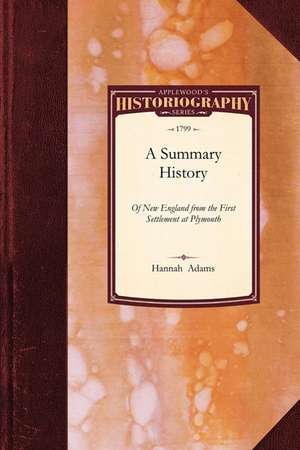 APPLEWOOD'S
HISTORIOGRAPHY
SERIES

1799

A Summary History

Of New England from the First Settlement at Plymouth

Hannah Adams